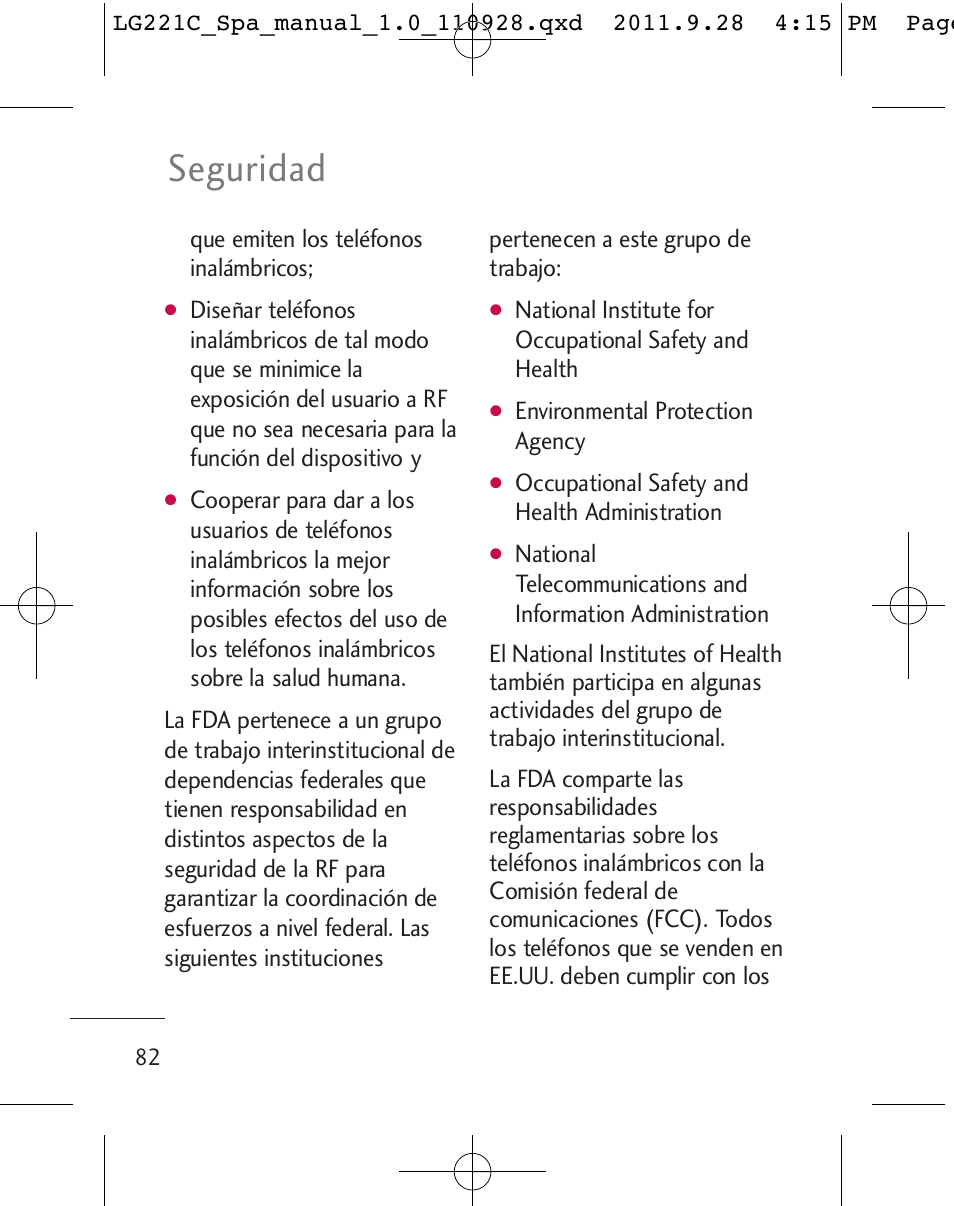 LG221C_Spa_manual_1.0_110928.qxd 2011.9.28 4:15 PM Page

Seguridad

que emiten los teléfonos inalámbricos;

● Diseñar teléfonos inalámbricos de tal modo que se minimice la exposición del usuario a RF que no sea necesaria para la función del dispositivo y

● Cooperar para dar a los usuarios de teléfonos inalámbricos la mejor información sobre los posibles efectos del uso de los teléfonos inalámbricos sobre la salud humana.

La FDA pertenece a un grupo de trabajo interinstitucional de dependencias federales que tienen responsabilidad en distintos aspectos de la seguridad de la RF para garantizar la coordinación de esfuerzos a nivel federal. Las siguientes instituciones pertenecen a este grupo de trabajo:

● National Institute for Occupational Safety and Health

● Environmental Protection Agency

● Occupational Safety and Health Administration

● National Telecommunications and Information Administration

El National Institutes of Health también participa en algunas actividades del grupo de trabajo interinstitucional.

La FDA comparte las responsabilidades reglamentarias sobre los teléfonos inalámbricos con la Comisión federal de comunicaciones (FCC). Todos los teléfonos que se venden en EE.UU. deben cumplir con los

82